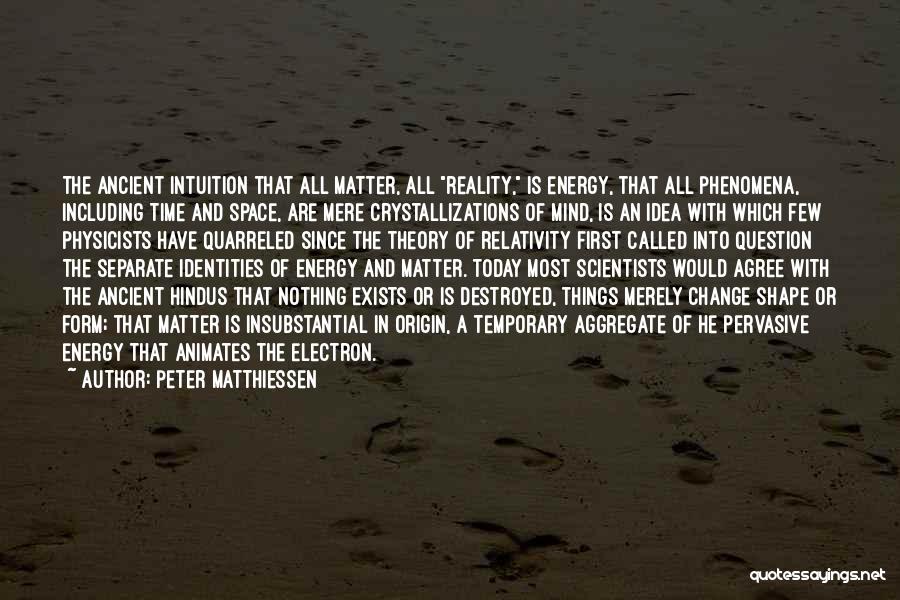 THE ANCIENT INTUITION THAT ALL MATTER, ALL "REALITY," IS ENERGY, THAT ALL PHENOMENA, INCLUDING TIME AND SPACE, ARE MERE CRYSTALLIZATIONS OF MIND, IS AN IDEA WITH WHICH FEW PHYSICISTS HAVE QUARRELED SINCE THE THEORY OF RELATIVITY FIRST CALLED INTO QUESTION THE SEPARATE IDENTITIES OF ENERGY AND MATTER. TODAY MOST SCIENTISTS WOULD AGREE WITH THE ANCIENT HINDUS THAT NOTHING EXISTS OR IS DESTROYED, THINGS MERELY CHANGE SHAPE OR FORM; THAT MATTER IS INSUBSTANTIAL IN ORIGIN, A TEMPORARY AGGREGATE OF HE PERVASIVE ENERGY THAT ANIMATES THE ELECTRON.

~ AUTHOR: PETER MATTHIESSEN

quotessayings.net